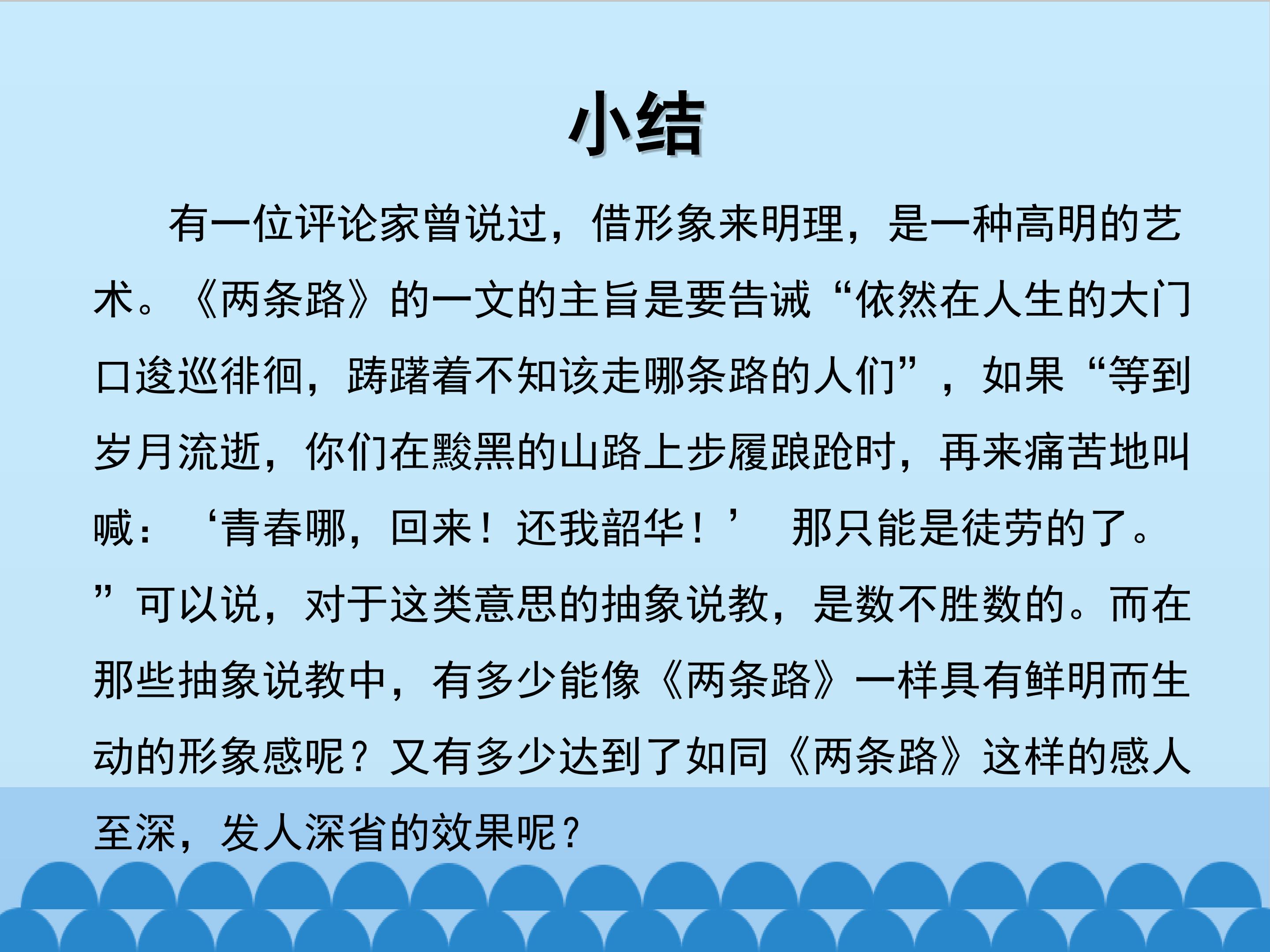 小结

有一位评论家曾说过，借形象来明理，是一种高明的艺术。《两条路》的一文的主旨是要告诫“依然在人生的大门口逡巡徘徊，踌躇着不知该走哪条路的人们”，如果“等到岁月流逝，你们在黢黑的山路上步履踉跄时，再来痛苦地叫喊：‘青春哪，回来！还我韶华！’那只能是徒劳的了。”可以说，对于这类意思的抽象说教，是数不胜数的。而在那些抽象说教中，有多少能像《两条路》一样具有鲜明而生动的形象感呢？又有多少达到了如同《两条路》这样的感人至深，发人深省的效果呢？